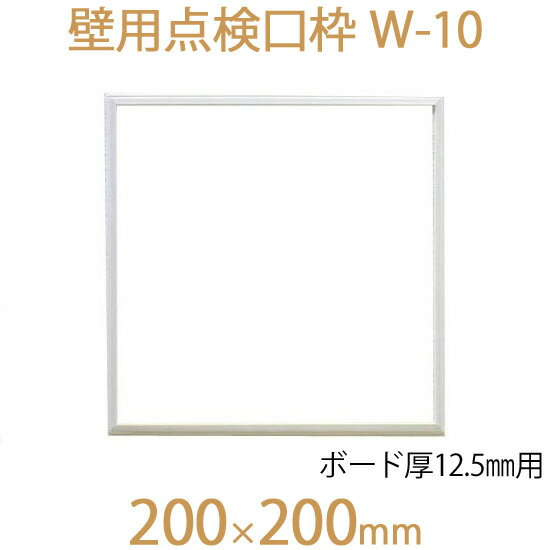 壁用点検口枠 W-10

ボード厚12.5㎜用

200×200mm